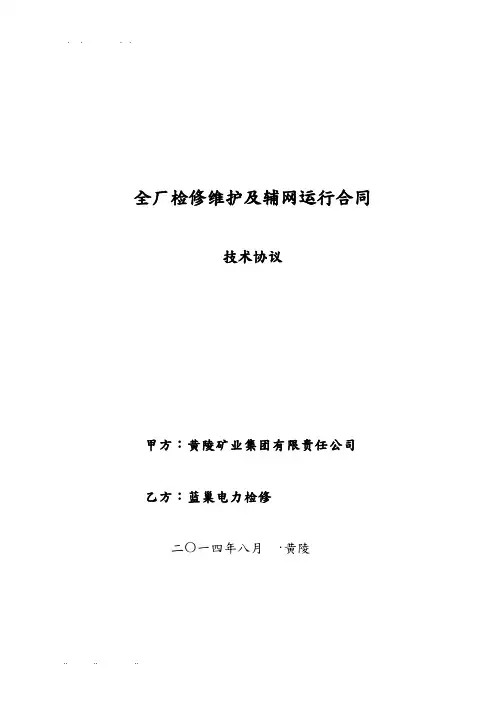 全厂检修维护及辅网运行合同

技术协议

甲方：黄陵矿业集团有限责任公司

乙方：蓝巢电力检修

二〇一四年八月 ·黄陵